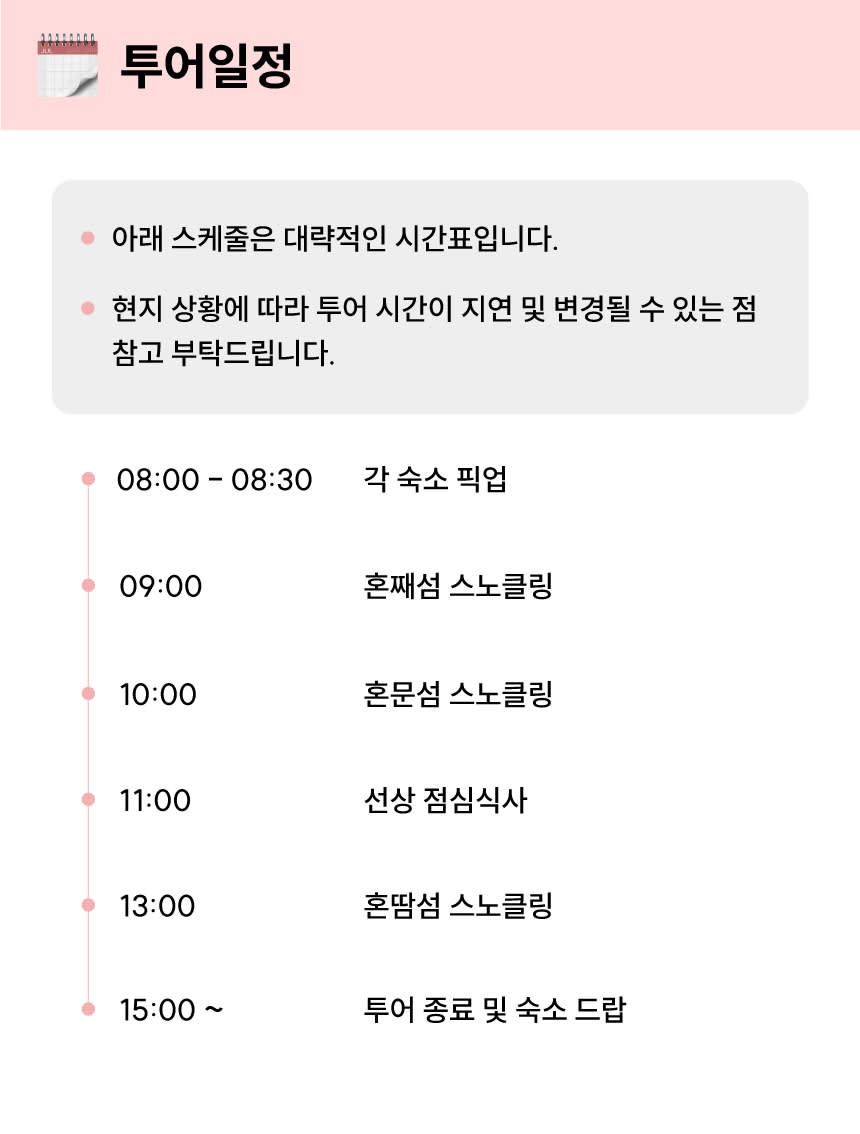 투어일정

• 아래 스케줄은 대략적인 시간표입니다.

• 현지 상황에 따라 투어 시간이 지연 및 변경될 수 있는 점 참고 부탁드립니다.

• 08:00 - 08:30 각 숙소 픽업

• 09:00 혼째섬 스노클링

• 10:00 혼문섬 스노클링

• 11:00 선상 점심식사

• 13:00 혼땀섬 스노클링

• 15:00 ~ 투어 종료 및 숙소 드랍